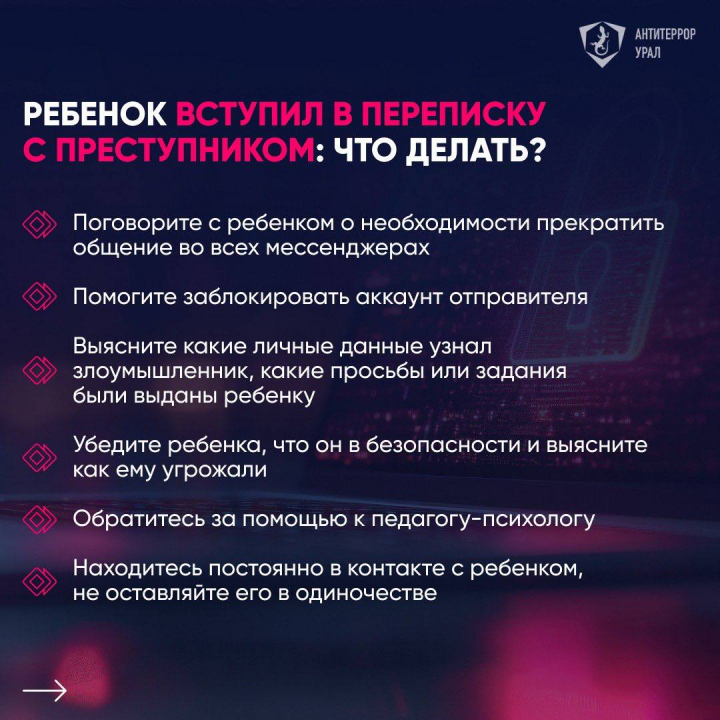 АНТИТЕРРОР УРАЛ

РЕБЕНОК ВСТУПИЛ В ПЕРЕПИСКУ С ПРЕСТУПНИКОМ: ЧТО ДЕЛАТЬ?

Поговорите с ребенком о необходимости прекратить общение во всех мессенджерах

Помогите заблокировать аккаунт отправителя

Выясните какие личные данные узнал злоумышленник, какие просьбы или задания были выданы ребенку

Убедите ребенка, что он в безопасности и выясните как ему угрожали

Обратитесь за помощью к педагогу-психологу

Находитесь постоянно в контакте с ребенком, не оставляйте его в одиночестве